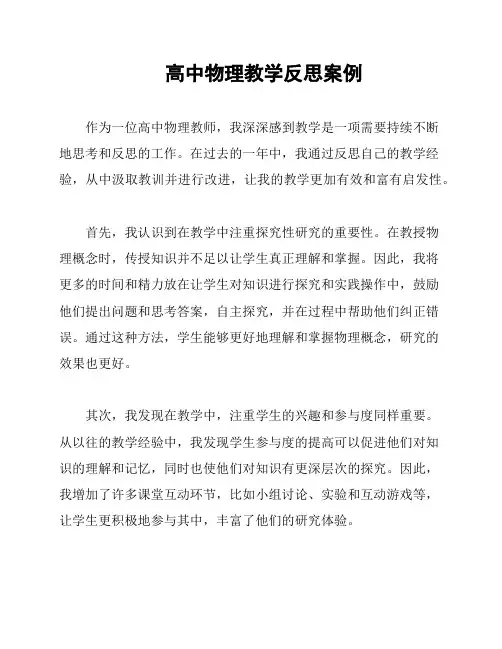 高中物理教学反思案例

作为一位高中物理教师，我深深感到教学是一项需要持续不断地思考和反思的工作。在过去的一年中，我通过反思自己的教学经验，从中汲取教训并进行改进，让我的教学更加有效和富有启发性。

首先，我认识到在教学中注重探究性研究的重要性。在教授物理概念时，传授知识并不足以让学生真正理解和掌握。因此，我将更多的时间和精力放在让学生对知识进行探究和实践操作中，鼓励他们提出问题和思考答案，自主探究，并在过程中帮助他们纠正错误。通过这种方法，学生能够更好地理解和掌握物理概念，研究的效果也更好。

其次，我发现在教学中，注重学生的兴趣和参与度同样重要。从以往的教学经验中，我发现学生参与度的提高可以促进他们对知识的理解和记忆，同时也使他们对知识有更深层次的探究。因此，我增加了许多课堂互动环节，比如小组讨论、实验和互动游戏等，让学生更积极地参与其中，丰富了他们的研究体验。